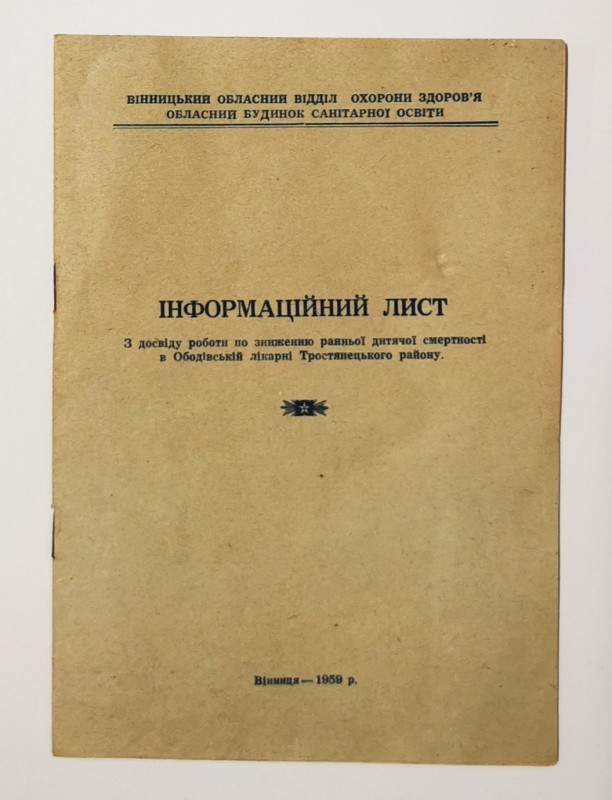 ВІННИЦЬКИЙ ОБЛАСНИЙ ВІДДІЛ ОХОРОНИ ЗДОРОВ'Я
ОБЛАСНИЙ БУДИНОК САНІТАРНОЇ ОСВІТИ

ІНФОРМАЦІЙНИЙ ЛИСТ

З досвіду роботи по зниженню ранньої дитячої смертності в Ободівській лікарні Тростянецького району.

Вінниця — 1959 р.